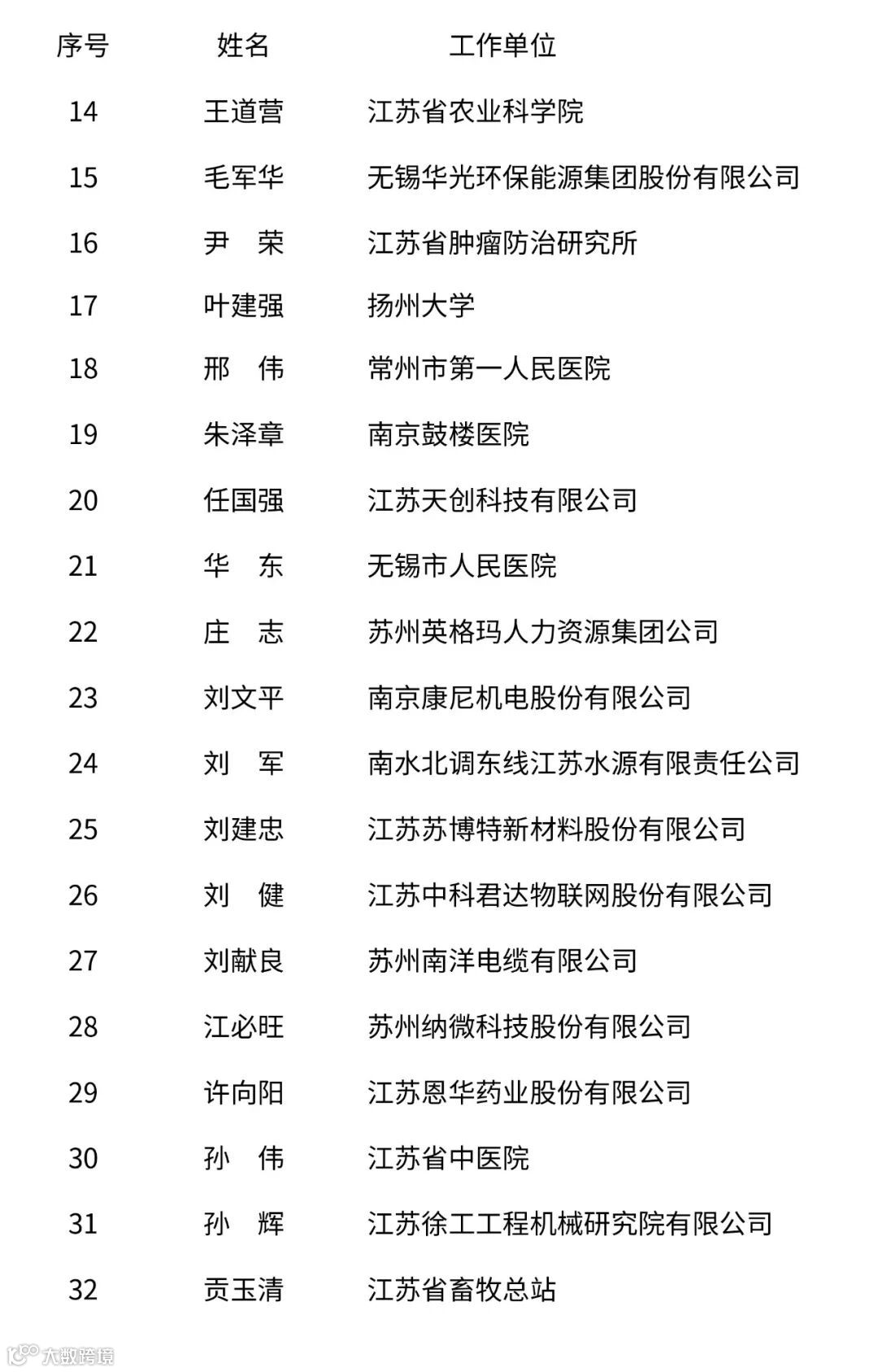 | 序号 | 姓名 | 工作单位 |
|---|---|---|
| 14 | 王道营 | 江苏省农业科学院 |
| 15 | 毛军华 | 无锡华光环保能源集团股份有限公司 |
| 16 | 尹　荣 | 江苏省肿瘤防治研究所 |
| 17 | 叶建强 | 扬州大学 |
| 18 | 邢　伟 | 常州市第一人民医院 |
| 19 | 朱泽章 | 南京鼓楼医院 |
| 20 | 任国强 | 江苏天创科技有限公司 |
| 21 | 华　东 | 无锡市人民医院 |
| 22 | 庄　志 | 苏州英格玛人力资源集团公司 |
| 23 | 刘文平 | 南京康尼机电股份有限公司 |
| 24 | 刘　军 | 南水北调东线江苏水源有限责任公司 |
| 25 | 刘建忠 | 江苏苏博特新材料股份有限公司 |
| 26 | 刘　健 | 江苏中科君达物联网股份有限公司 |
| 27 | 刘献良 | 苏州南洋电缆有限公司 |
| 28 | 江必旺 | 苏州纳微科技股份有限公司 |
| 29 | 许向阳 | 江苏恩华药业股份有限公司 |
| 30 | 孙　伟 | 江苏省中医院 |
| 31 | 孙　辉 | 江苏徐工工程机械研究院有限公司 |
| 32 | 贡玉清 | 江苏省畜牧总站 |

大数跨境